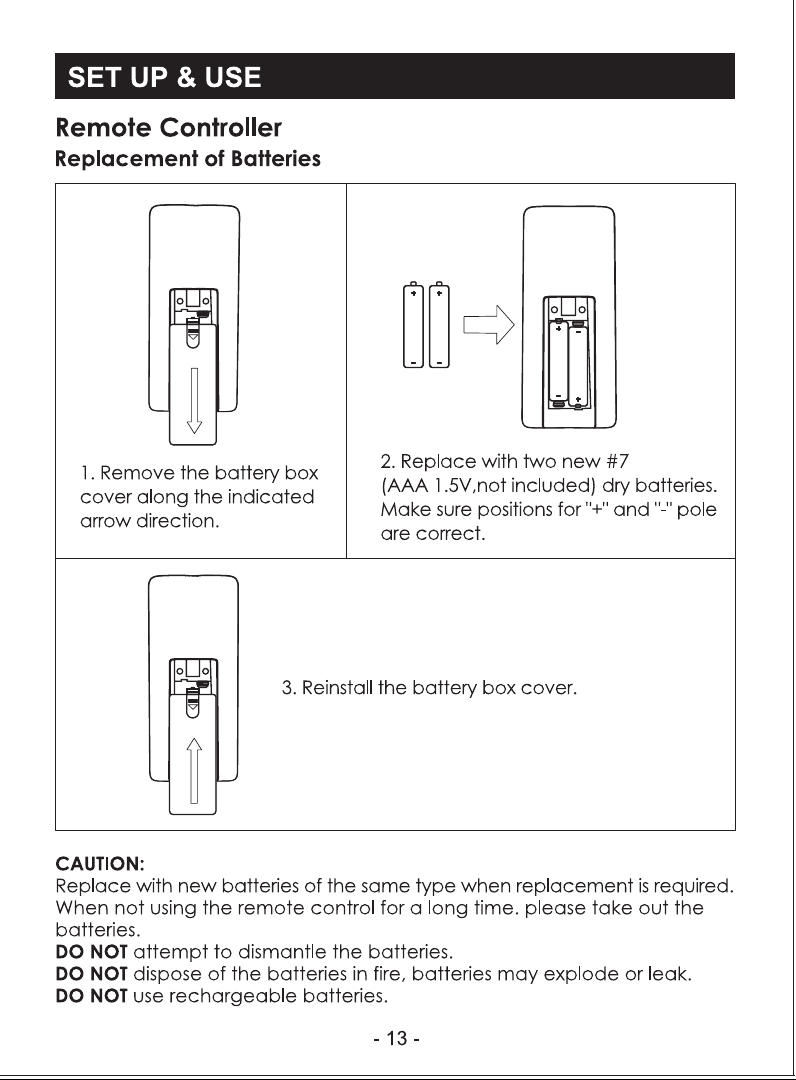 SET UP & USE

Remote Controller

Replacement of Batteries

1. Remove the battery box cover along the indicated arrow direction.

2. Replace with two new #7 (AAA 1.5V,not included) dry batteries. Make sure positions for "+" and "-" pole are correct.

3. Reinstall the battery box cover.

CAUTION:
Replace with new batteries of the same type when replacement is required. When not using the remote control for a long time. please take out the batteries.
DO NOT attempt to dismantle the batteries.
DO NOT dispose of the batteries in fire, batteries may explode or leak.
DO NOT use rechargeable batteries.

- 13 -